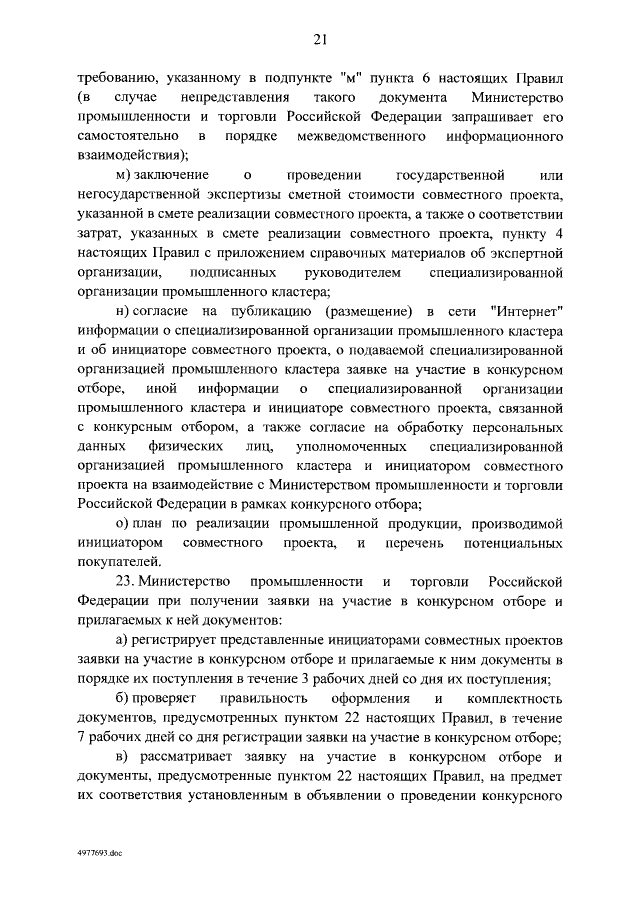 21

требованию, указанному в подпункте "м" пункта 6 настоящих Правил (в случае непредставления такого документа Министерство промышленности и торговли Российской Федерации запрашивает его самостоятельно в порядке межведомственного информационного взаимодействия);

м) заключение о проведении государственной или негосударственной экспертизы сметной стоимости совместного проекта, указанной в смете реализации совместного проекта, а также о соответствии затрат, указанных в смете реализации совместного проекта, пункту 4 настоящих Правил с приложением справочных материалов об экспертной организации, подписанных руководителем специализированной организации промышленного кластера;

н) согласие на публикацию (размещение) в сети "Интернет" информации о специализированной организации промышленного кластера и об инициаторе совместного проекта, о подаваемой специализированной организацией промышленного кластера заявке на участие в конкурсном отборе, иной информации о специализированной организации промышленного кластера и инициаторе совместного проекта, связанной с конкурсным отбором, а также согласие на обработку персональных данных физических лиц, уполномоченных специализированной организацией промышленного кластера и инициатором совместного проекта на взаимодействие с Министерством промышленности и торговли Российской Федерации в рамках конкурсного отбора;

о) план по реализации промышленной продукции, производимой инициатором совместного проекта, и перечень потенциальных покупателей.

23. Министерство промышленности и торговли Российской Федерации при получении заявки на участие в конкурсном отборе и прилагаемых к ней документов:

а) регистрирует представленные инициаторами совместных проектов заявки на участие в конкурсном отборе и прилагаемые к ним документы в порядке их поступления в течение 3 рабочих дней со дня их поступления;

б) проверяет правильность оформления и комплектность документов, предусмотренных пунктом 22 настоящих Правил, в течение 7 рабочих дней со дня регистрации заявки на участие в конкурсном отборе;

в) рассматривает заявку на участие в конкурсном отборе и документы, предусмотренные пунктом 22 настоящих Правил, на предмет их соответствия установленным в объявлении о проведении конкурсного

4977693.doc